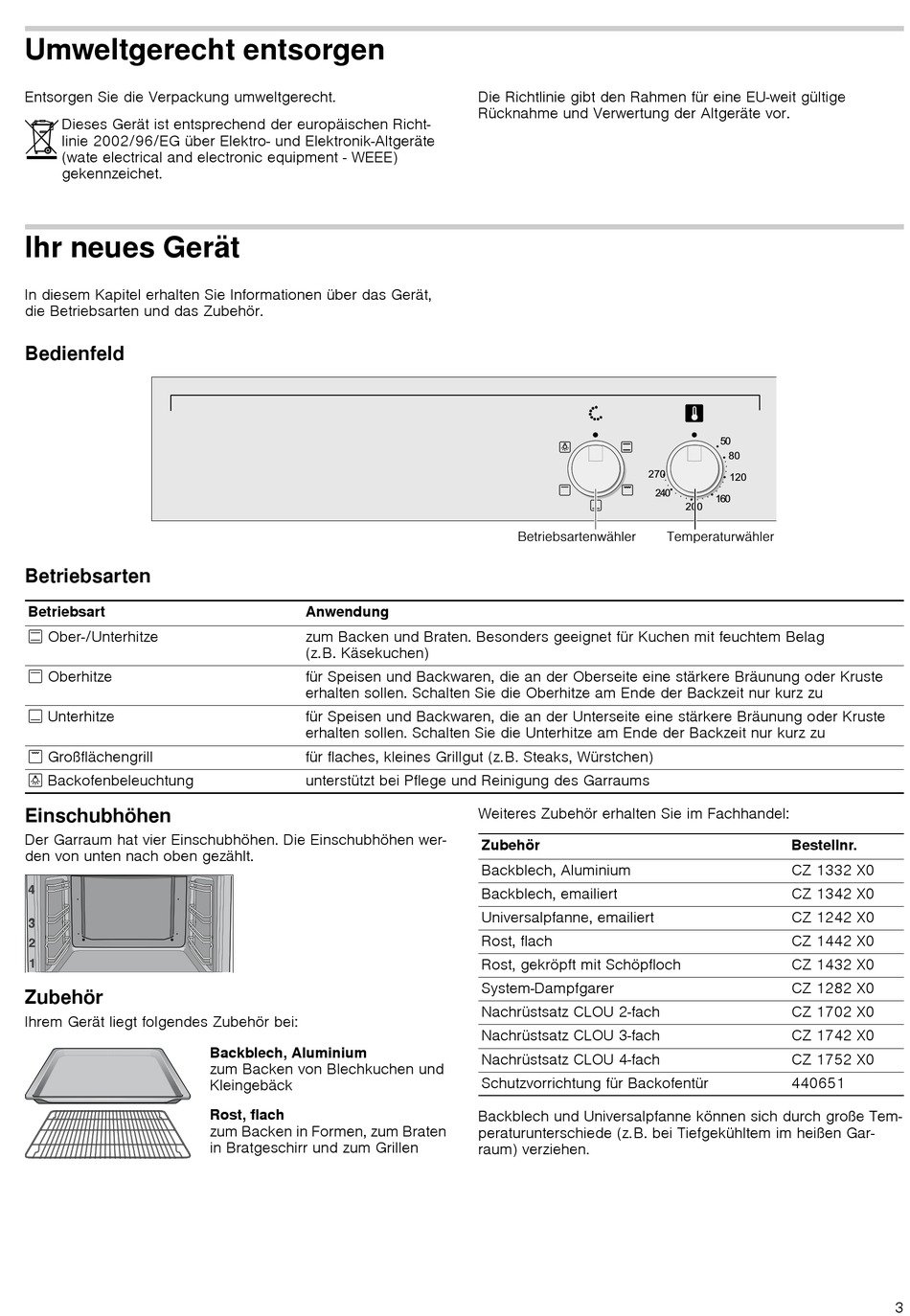 Umweltgerecht entsorgen

Entsorgen Sie die Verpackung umweltgerecht.

Dieses Gerät ist entsprechend der europäischen Richtlinie 2002/96/EG über Elektro- und Elektronik-Altgeräte (wate electrical and electronic equipment - WEEE) gekennzeichet.

Die Richtlinie gibt den Rahmen für eine EU-weit gültige Rücknahme und Verwertung der Altgeräte vor.

Ihr neues Gerät

In diesem Kapitel erhalten Sie Informationen über das Gerät, die Betriebsarten und das Zubehör.

Bedienfeld

50
80
120
160
200
240
270

Betriebsartenwähler
Temperaturwähler

Betriebsarten

| Betriebsart | Anwendung |
|---|---|
| Ober-/Unterhitze | zum Backen und Braten. Besonders geeignet für Kuchen mit feuchtem Belag (z.B. Käsekuchen) |
| Oberhitze | für Speisen und Backwaren, die an der Oberseite eine stärkere Bräunung oder Kruste erhalten sollen. Schalten Sie die Oberhitze am Ende der Backzeit nur kurz zu |
| Unterhitze | für Speisen und Backwaren, die an der Unterseite eine stärkere Bräunung oder Kruste erhalten sollen. Schalten Sie die Unterhitze am Ende der Backzeit nur kurz zu |
| Großflächengrill | für flaches, kleines Grillgut (z.B. Steaks, Würstchen) |
| Backofenbeleuchtung | unterstützt bei Pflege und Reinigung des Garraums |

Einschubhöhen

Der Garraum hat vier Einschubhöhen. Die Einschubhöhen werden von unten nach oben gezählt.

4
3
2
1

Zubehör

Ihrem Gerät liegt folgendes Zubehör bei:

Backblech, Aluminium
zum Backen von Blechkuchen und Kleingebäck

Rost, flach
zum Backen in Formen, zum Braten in Bratgeschirr und zum Grillen

Weiteres Zubehör erhalten Sie im Fachhandel:

| Zubehör | Bestellnr. |
|---|---|
| Backblech, Aluminium | CZ 1332 X0 |
| Backblech, emailiert | CZ 1342 X0 |
| Universalpfanne, emailiert | CZ 1242 X0 |
| Rost, flach | CZ 1442 X0 |
| Rost, gekröpft mit Schöpfloch | CZ 1432 X0 |
| System-Dampfgarer | CZ 1282 X0 |
| Nachrüstsatz CLOU 2-fach | CZ 1702 X0 |
| Nachrüstsatz CLOU 3-fach | CZ 1742 X0 |
| Nachrüstsatz CLOU 4-fach | CZ 1752 X0 |
| Schutzvorrichtung für Backofentür | 440651 |

Backblech und Universalpfanne können sich durch große Temperaturunterschiede (z.B. bei Tiefgekühltem im heißen Garraum) verziehen.

3